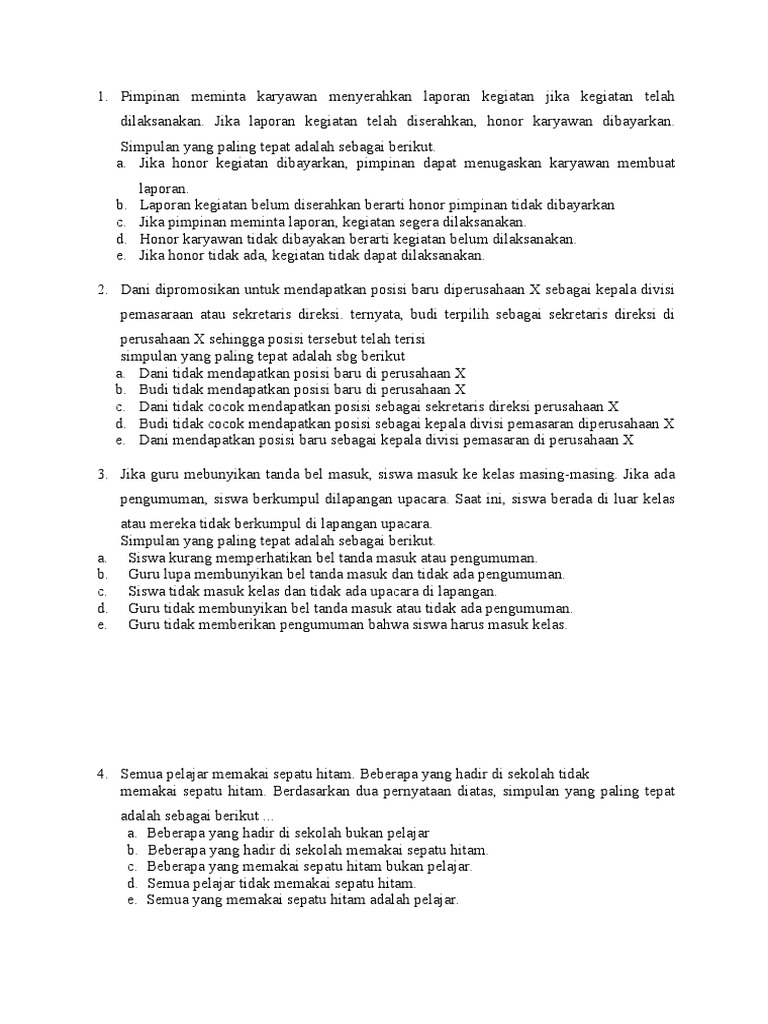 1. Pimpinan meminta karyawan menyerahkan laporan kegiatan jika kegiatan telah dilaksanakan. Jika laporan kegiatan telah diserahkan, honor karyawan dibayarkan. Simpulan yang paling tepat adalah sebagai berikut.
a. Jika honor kegiatan dibayarkan, pimpinan dapat menugaskan karyawan membuat laporan.
b. Laporan kegiatan belum diserahkan berarti honor pimpinan tidak dibayarkan
c. Jika pimpinan meminta laporan, kegiatan segera dilaksanakan.
d. Honor karyawan tidak dibayakan berarti kegiatan belum dilaksanakan.
e. Jika honor tidak ada, kegiatan tidak dapat dilaksanakan.

2. Dani dipromosikan untuk mendapatkan posisi baru diperusahaan X sebagai kepala divisi pemasaraan atau sekretaris direksi. ternyata, budi terpilih sebagai sekretaris direksi di perusahaan X sehingga posisi tersebut telah terisi
simpulan yang paling tepat adalah sbg berikut
a. Dani tidak mendapatkan posisi baru di perusahaan X
b. Budi tidak mendapatkan posisi baru di perusahaan X
c. Dani tidak cocok mendapatkan posisi sebagai sekretaris direksi perusahaan X
d. Budi tidak cocok mendapatkan posisi sebagai kepala divisi pemasaran diperusahaan X
e. Dani mendapatkan posisi baru sebagai kepala divisi pemasaran di perusahaan X

3. Jika guru mebunyikan tanda bel masuk, siswa masuk ke kelas masing-masing. Jika ada pengumuman, siswa berkumpul dilapangan upacara. Saat ini, siswa berada di luar kelas atau mereka tidak berkumpul di lapangan upacara.
Simpulan yang paling tepat adalah sebagai berikut.
a. Siswa kurang memperhatikan bel tanda masuk atau pengumuman.
b. Guru lupa membunyikan bel tanda masuk dan tidak ada pengumuman.
c. Siswa tidak masuk kelas dan tidak ada upacara di lapangan.
d. Guru tidak membunyikan bel tanda masuk atau tidak ada pengumuman.
e. Guru tidak memberikan pengumuman bahwa siswa harus masuk kelas.

4. Semua pelajar memakai sepatu hitam. Beberapa yang hadir di sekolah tidak memakai sepatu hitam. Berdasarkan dua pernyataan diatas, simpulan yang paling tepat adalah sebagai berikut ...
a. Beberapa yang hadir di sekolah bukan pelajar
b. Beberapa yang hadir di sekolah memakai sepatu hitam.
c. Beberapa yang memakai sepatu hitam bukan pelajar.
d. Semua pelajar tidak memakai sepatu hitam.
e. Semua yang memakai sepatu hitam adalah pelajar.